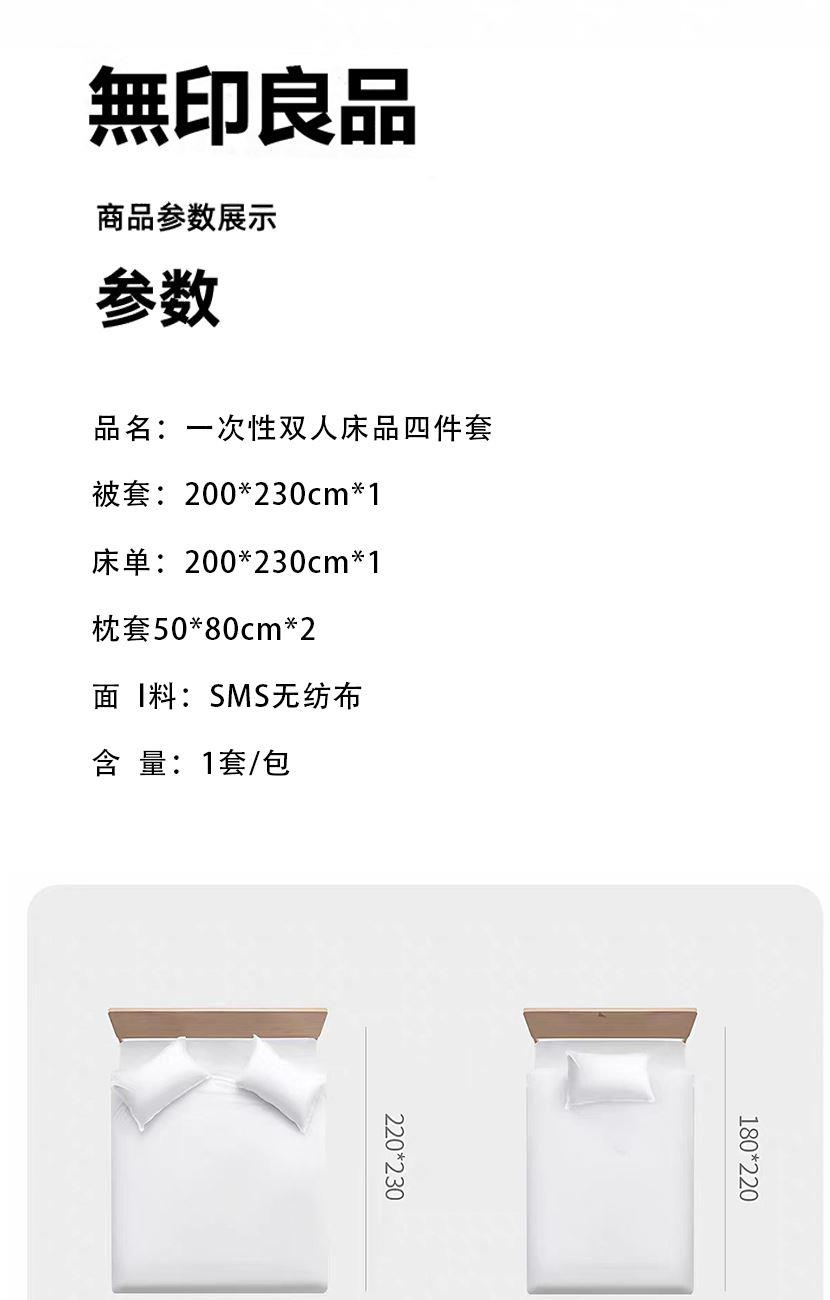 無印良品

商品参数展示

参数

品名：一次性双人床品四件套

被套：200*230cm*1

床单：200*230cm*1

枕套50*80cm*2

面 l料：SMS无纺布

含 量：1套/包

220*230

180*220